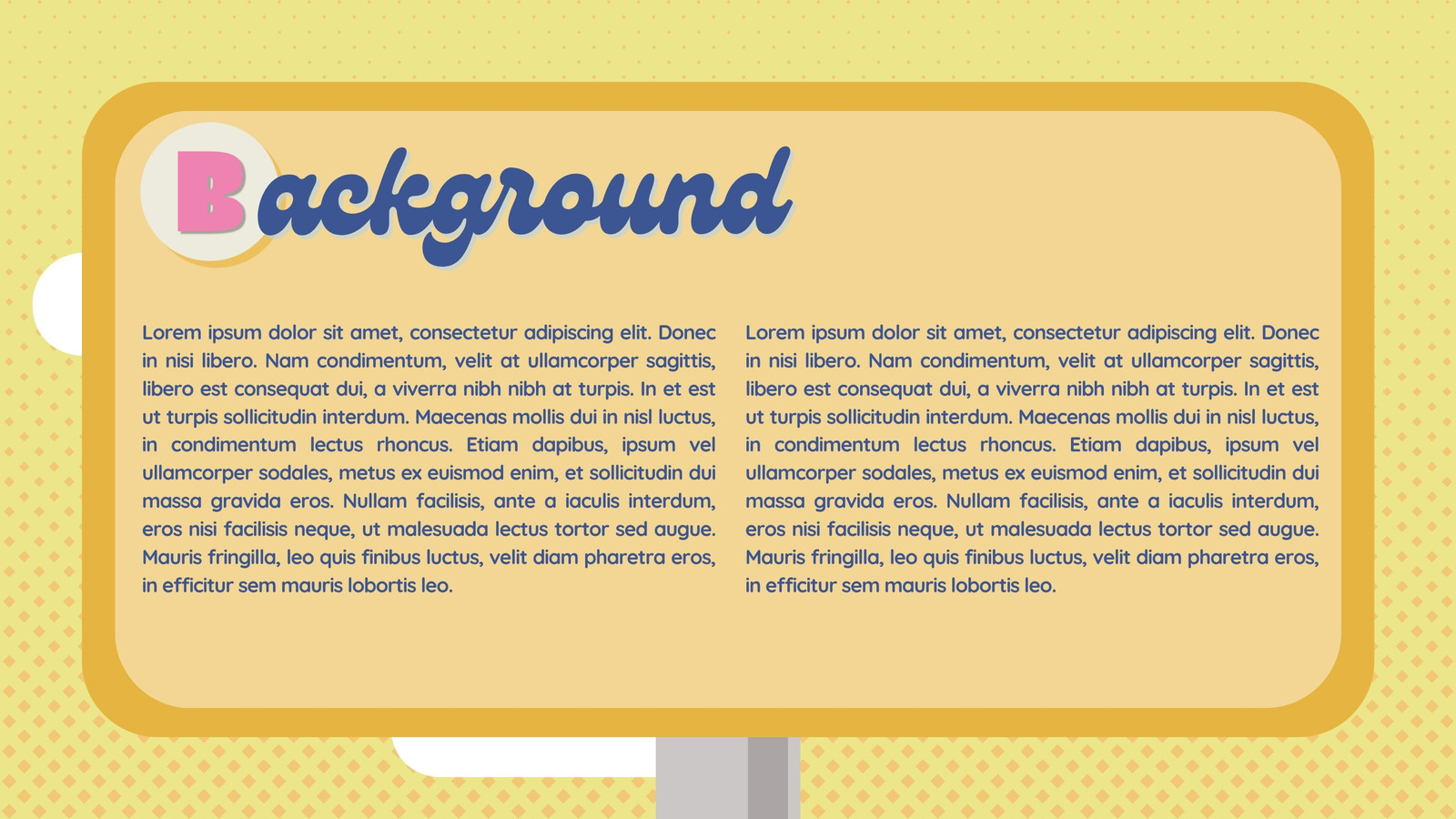 Background

Lorem ipsum dolor sit amet, consectetur adipiscing elit. Donec in nisi libero. Nam condimentum, velit at ullamcorper sagittis, libero est consequat dui, a viverra nibh nibh at turpis. In et est ut turpis sollicitudin interdum. Maecenas mollis dui in nisl luctus, in condimentum lectus rhoncus. Etiam dapibus, ipsum vel ullamcorper sodales, metus ex euismod enim, et sollicitudin dui massa gravida eros. Nullam facilisis, ante a iaculis interdum, eros nisi facilisis neque, ut malesuada lectus tortor sed augue. Mauris fringilla, leo quis finibus luctus, velit diam pharetra eros, in efficitur sem mauris lobortis leo.

Lorem ipsum dolor sit amet, consectetur adipiscing elit. Donec in nisi libero. Nam condimentum, velit at ullamcorper sagittis, libero est consequat dui, a viverra nibh nibh at turpis. In et est ut turpis sollicitudin interdum. Maecenas mollis dui in nisl luctus, in condimentum lectus rhoncus. Etiam dapibus, ipsum vel ullamcorper sodales, metus ex euismod enim, et sollicitudin dui massa gravida eros. Nullam facilisis, ante a iaculis interdum, eros nisi facilisis neque, ut malesuada lectus tortor sed augue. Mauris fringilla, leo quis finibus luctus, velit diam pharetra eros, in efficitur sem mauris lobortis leo.